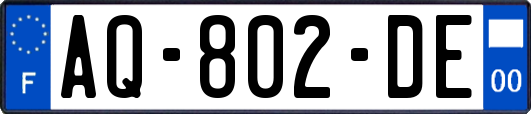 F
AQ-802-DE
00